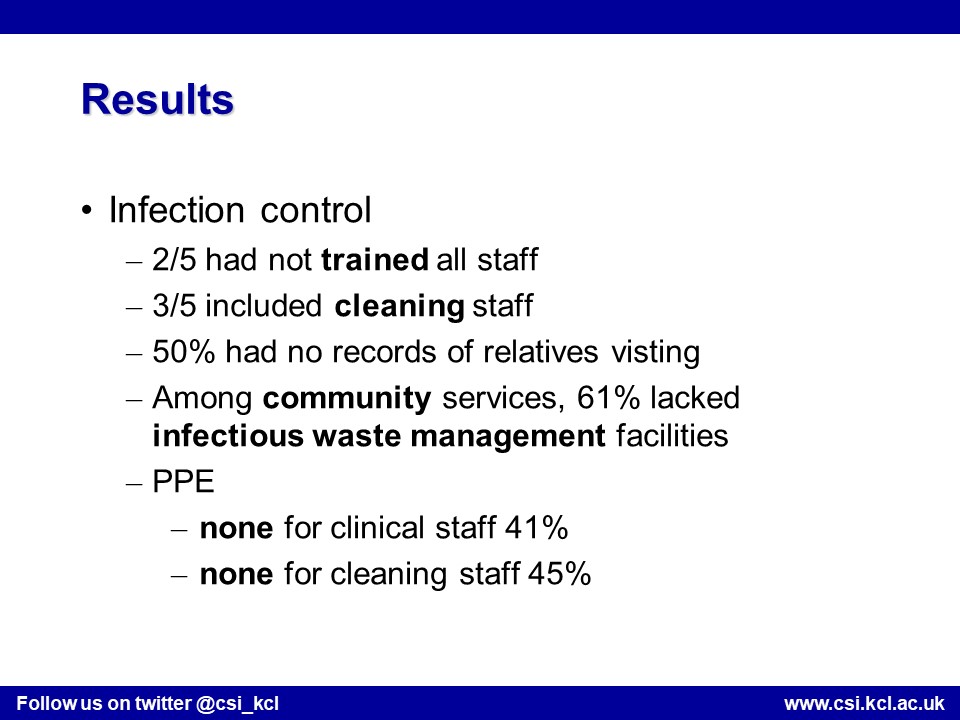 Results

• Infection control
– 2/5 had not trained all staff
– 3/5 included cleaning staff
– 50% had no records of relatives visting
– Among community services, 61% lacked infectious waste management facilities
– PPE
– none for clinical staff 41%
– none for cleaning staff 45%

Follow us on twitter @csi_kcl
www.csi.kcl.ac.uk